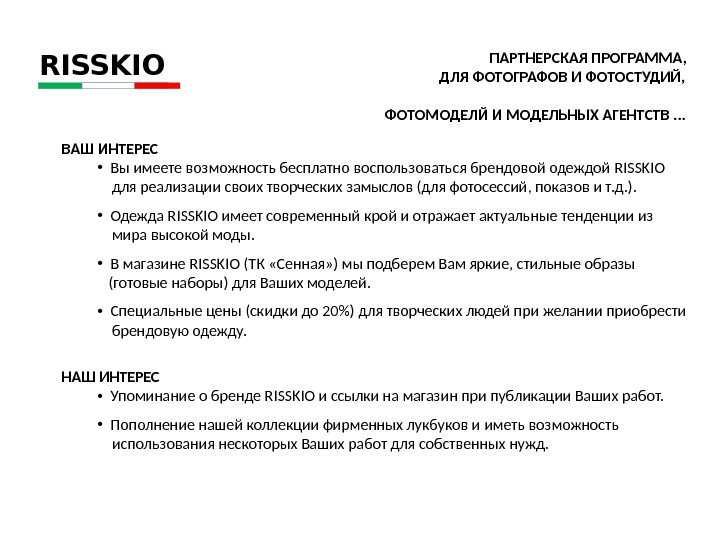 RISSKIO

ПАРТНЕРСКАЯ ПРОГРАММА,
ДЛЯ ФОТОГРАФОВ И ФОТОСТУДИЙ,

ФОТОМОДЕЛЙ И МОДЕЛЬНЫХ АГЕНТСТВ …

ВАШ ИНТЕРЕС
• Вы имеете возможность бесплатно воспользоваться брендовой одеждой RISSKIO для реализации своих творческих замыслов (для фотосессий, показов и т.д.).
• Одежда RISSKIO имеет современный крой и отражает актуальные тенденции из мира высокой моды.
• В магазине RISSKIO (ТК «Сенная») мы подберем Вам яркие, стильные образы (готовые наборы) для Ваших моделей.
• Специальные цены (скидки до 20%) для творческих людей при желании приобрести брендовую одежду.

НАШ ИНТЕРЕС
• Упоминание о бренде RISSKIO и ссылки на магазин при публикации Ваших работ.
• Пополнение нашей коллекции фирменных лукбуков и иметь возможность использования нескоторых Ваших работ для собственных нужд.